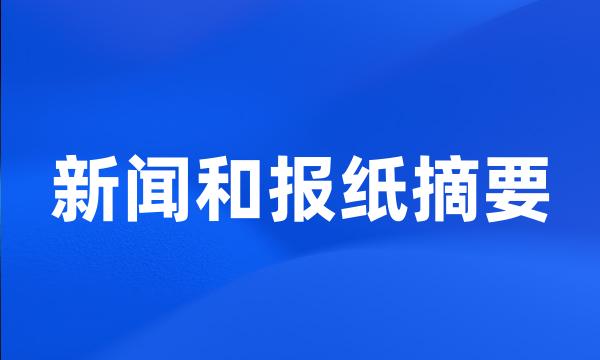 新闻和报纸摘要